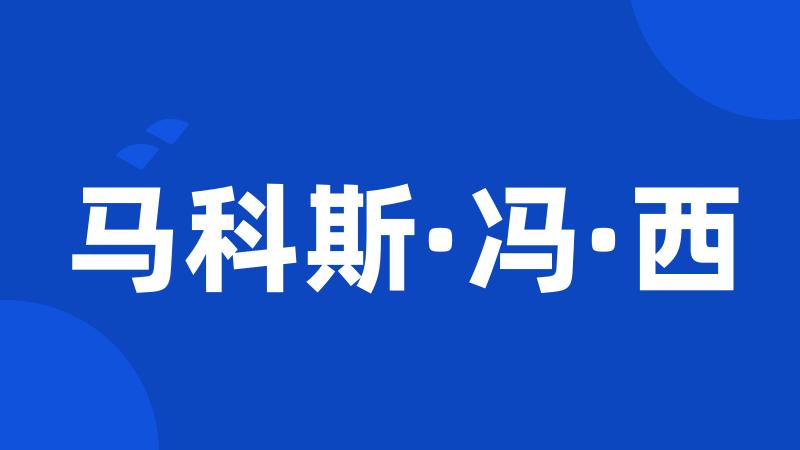 马科斯·冯·西